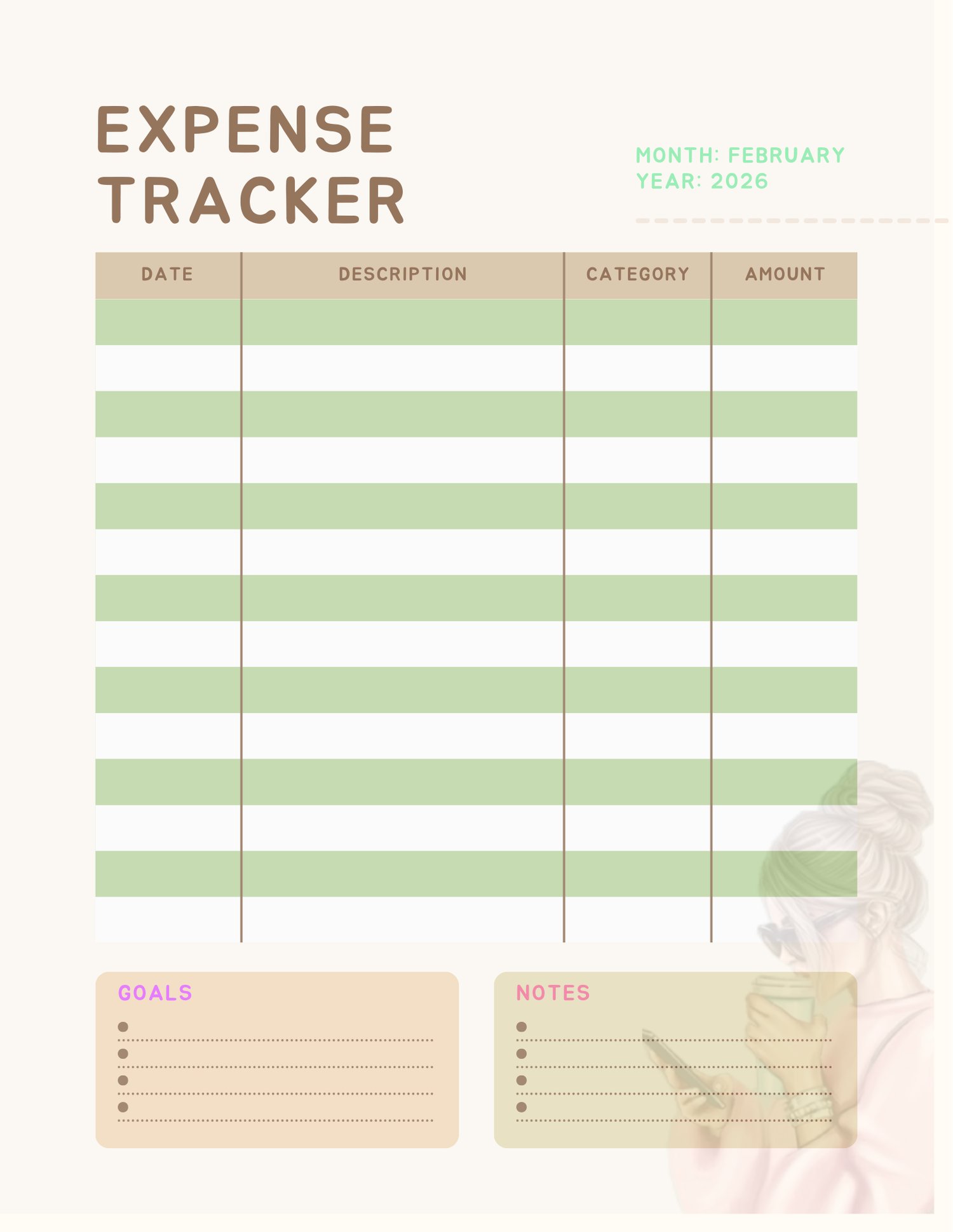 EXPENSE TRACKER

MONTH: FEBRUARY
YEAR: 2026

| DATE | DESCRIPTION | CATEGORY | AMOUNT |
|---|---|---|---|
| | | | |
| | | | |
| | | | |
| | | | |
| | | | |
| | | | |
| | | | |
| | | | |
| | | | |
| | | | |
| | | | |
| | | | |
| | | | |
| | | | |

GOALS

• ____
• ____
• ____
• ____

NOTES

• ____
• ____
• ____
• ____